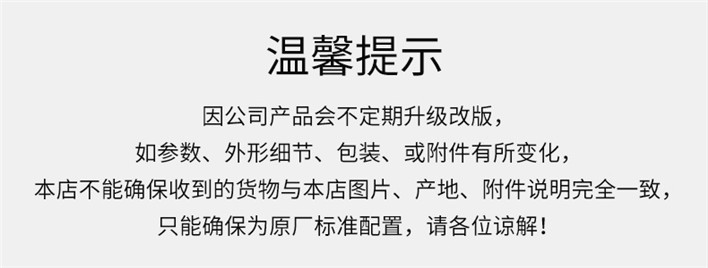 温馨提示

因公司产品会不定期升级改版，
如参数、外形细节、包装、或附件有所变化，
本店不能确保收到的货物与本店图片、产地、附件说明完全一致，
只能确保为原厂标准配置，请各位谅解！